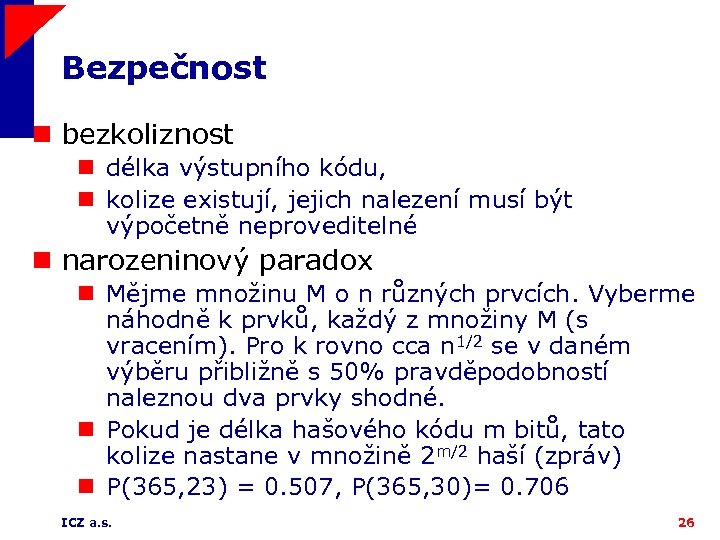 Bezpečnost

bezkoliznost

délka výstupního kódu,

kolize existují, jejich nalezení musí být výpočetně neproveditelné

narozeninový paradox

Mějme množinu M o n různých prvcích. Vyberme náhodně k prvků, každý z množiny M (s vracením). Pro k rovno cca $n^{1/2}$ se v daném výběru přibližně s 50% pravděpodobností naleznou dva prvky shodné.

Pokud je délka hašového kódu m bitů, tato kolize nastane v množině $2^{m/2}$ haší (zpráv)

P(365,23) = 0.507, P(365,30)= 0.706

ICZ a.s.

26